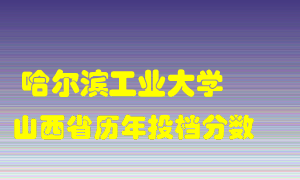 哈尔滨工业大学
山西省历年投档分数